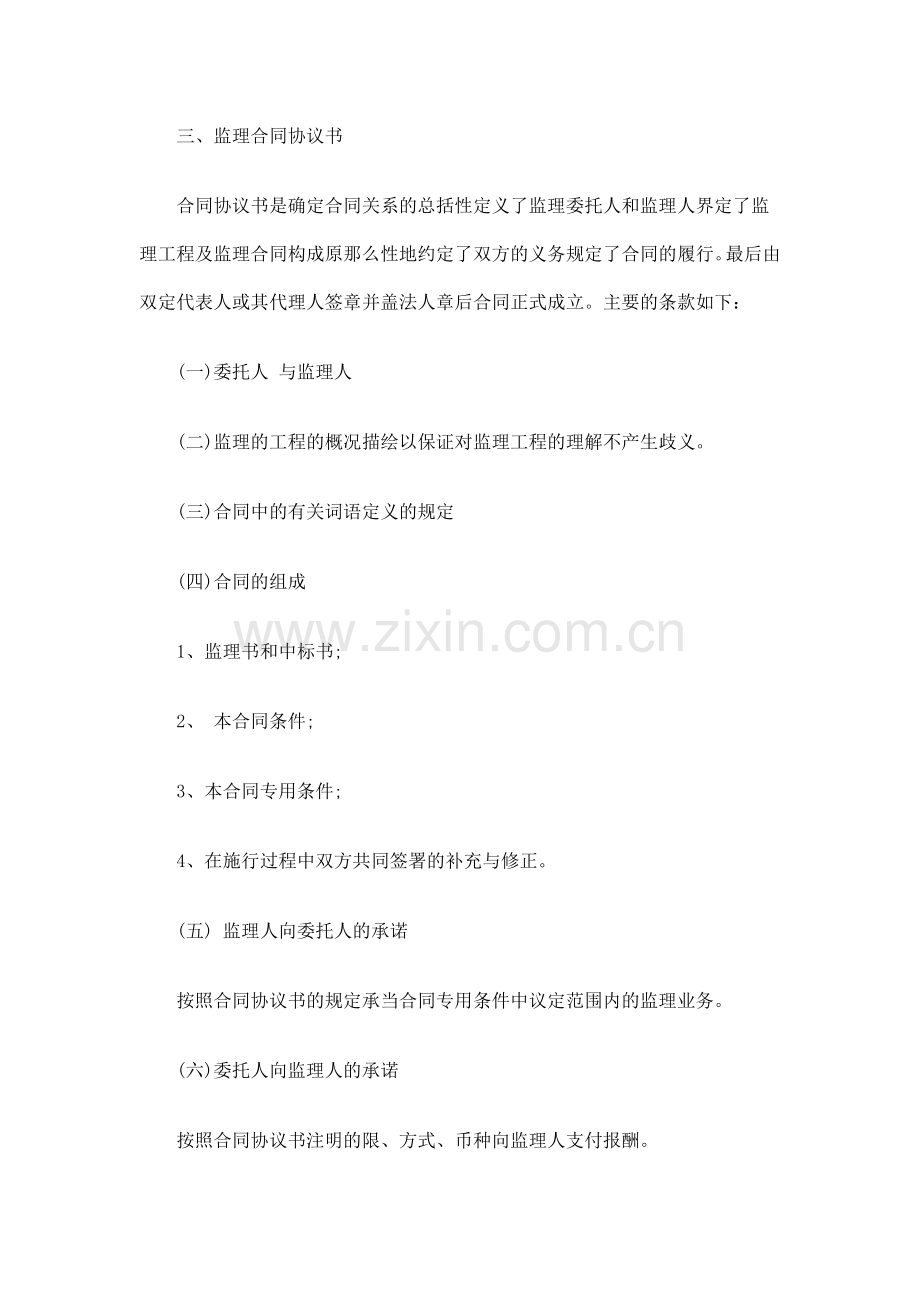 三、监理合同协议书

合同协议书是确定合同关系的总括性定义了监理委托人和监理人界定了监理工程及监理合同构成原那么性地约定了双方的义务规定了合同的履行。最后由双定代表人或其代理人签章并盖法人章后合同正式成立。主要的条款如下：

(一)委托人 与监理人

(二)监理的工程的概况描绘以保证对监理工程的理解不产生歧义。

(三)合同中的有关词语定义的规定

(四)合同的组成

www.zixin.com.cn

1、监理书和中标书;

2、 本合同条件;

3、本合同专用条件;

4、在施行过程中双方共同签署的补充与修正。

(五) 监理人向委托人的承诺

按照合同协议书的规定承当合同专用条件中议定范围内的监理业务。

(六)委托人向监理人的承诺

按照合同协议书注明的限、方式、币种向监理人支付报酬。